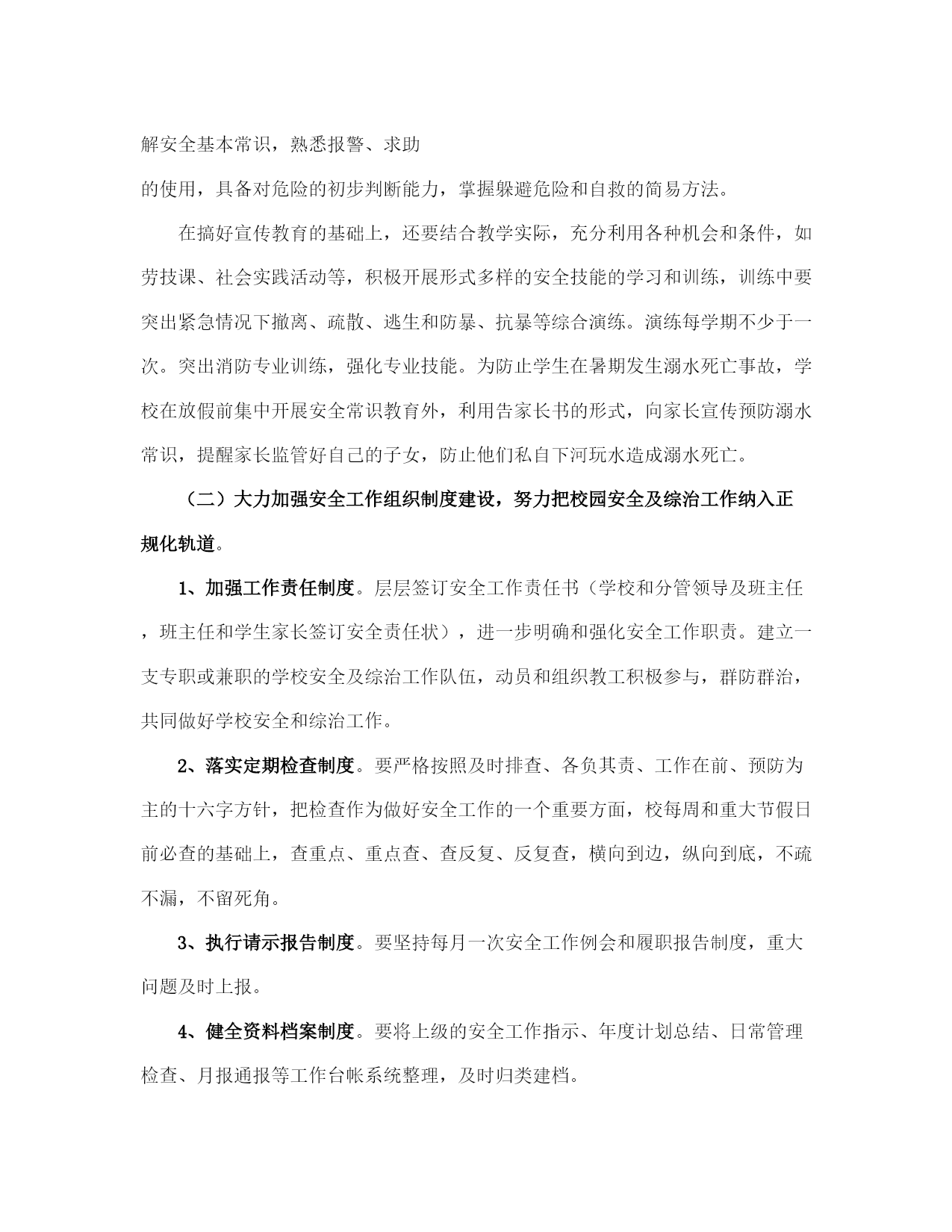 解安全基本常识，熟悉报警、求助

的使用，具备对危险的初步判断能力，掌握躲避危险和自救的简易方法。

在搞好宣传教育的基础上，还要结合教学实际，充分利用各种机会和条件，如劳技课、社会实践活动等，积极开展形式多样的安全技能的学习和训练，训练中要突出紧急情况下撤离、疏散、逃生和防暴、抗暴等综合演练。演练每学期不少于一次。突出消防专业训练，强化专业技能。为防止学生在暑期发生溺水死亡事故，学校在放假前集中开展安全常识教育外，利用告家长书的形式，向家长宣传预防溺水常识，提醒家长监管好自己的子女，防止他们私自下河玩水造成溺水死亡。

（二）大力加强安全工作组织制度建设，努力把校园安全及综治工作纳入正规化轨道。

1、加强工作责任制度。层层签订安全工作责任书（学校和分管领导及班主任，班主任和学生家长签订安全责任状），进一步明确和强化安全工作职责。建立一支专职或兼职的学校安全及综治工作队伍，动员和组织教工积极参与，群防群治，共同做好学校安全和综治工作。

2、落实定期检查制度。要严格按照及时排查、各负其责、工作在前、预防为主的十六字方针，把检查作为做好安全工作的一个重要方面，校每周和重大节假日前必查的基础上，查重点、重点查、查反复、反复查，横向到边，纵向到底，不疏不漏，不留死角。

3、执行请示报告制度。要坚持每月一次安全工作例会和履职报告制度，重大问题及时上报。

4、健全资料档案制度。要将上级的安全工作指示、年度计划总结、日常管理检查、月报通报等工作台帐系统整理，及时归类建档。